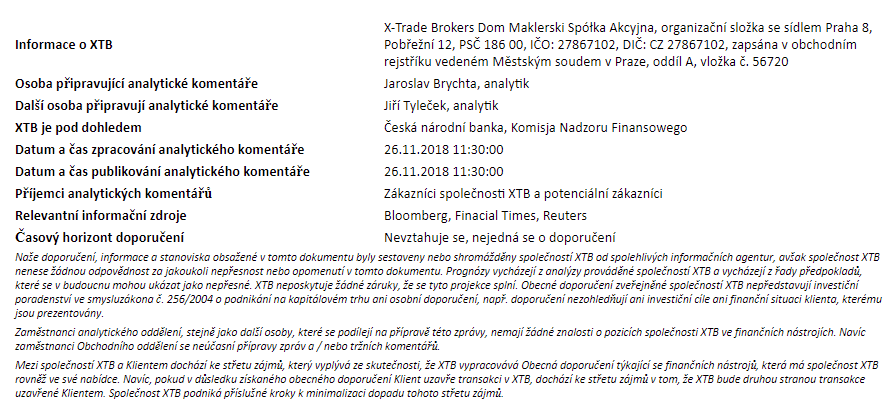 | | |
|---|---|
| **Informace o XTB** | X-Trade Brokers Dom Maklerski Spółka Akcyjna, organizační složka se sídlem Praha 8, Pobřežní 12, PSČ 186 00, IČO: 27867102, DIČ: CZ 27867102, zapsána v obchodním rejstříku vedeném Městským soudem v Praze, oddíl A, vložka č. 56720 |
| **Osoba připravující analytické komentáře** | Jaroslav Brychta, analytik |
| **Další osoba připravují analytické komentáře** | Jiří Tyleček, analytik |
| **XTB je pod dohledem** | Česká národní banka, Komisja Nadzoru Finansowego |
| **Datum a čas zpracování analytického komentáře** | 26.11.2018 11:30:00 |
| **Datum a čas publikování analytického komentáře** | 26.11.2018 11:30:00 |
| **Příjemci analytických komentářů** | Zákazníci společnosti XTB a potenciální zákazníci |
| **Relevantní informační zdroje** | Bloomberg, Finacial Times, Reuters |
| **Časový horizont doporučení** | Nevztahuje se, nejedná se o doporučení |

Naše doporučení, informace a stanoviska obsažené v tomto dokumentu byly sestaveny nebo shromážděny společností XTB od spolehlivých informačních agentur, avšak společnost XTB nenese žádnou odpovědnost za jakoukoli nepřesnost nebo opomenutí v tomto dokumentu. Prognózy vycházejí z analýzy prováděné společností XTB a vycházejí z řady předpokladů, které se v budoucnu mohou ukázat jako nepřesné. XTB neposkytuje žádné záruky, že se tyto projekce splní. Obecné doporučení zveřejněné společností XTB nepředstavují investiční poradenství ve smysluzákona č. 256/2004 o podnikání na kapitálovém trhu ani osobní doporučení, např. doporučení nezohledňují ani investiční cíle ani finanční situaci klienta, kterému jsou prezentovány.

Zaměstnanci analytického oddělení, stejně jako další osoby, které se podílejí na přípravě této zprávy, nemají žádné znalosti o pozicích společnosti XTB ve finančních nástrojích. Navíc zaměstnanci Obchodního oddělení se neúčastní přípravy zpráv a / nebo tržních komentářů.

Mezi společností XTB a Klientem dochází ke střetu zájmů, který vyplývá ze skutečnosti, že XTB vypracovává Obecná doporučení týkající se finančních nástrojů, která má společnost XTB rovněž ve své nabídce. Navíc, pokud v důsledku získaného obecného doporučení Klient uzavře transakci v XTB, dochází ke střetu zájmů v tom, že XTB bude druhou stranou transakce uzavřené Klientem. Společnost XTB podniká příslušné kroky k minimalizaci dopadu tohoto střetu zájmů.